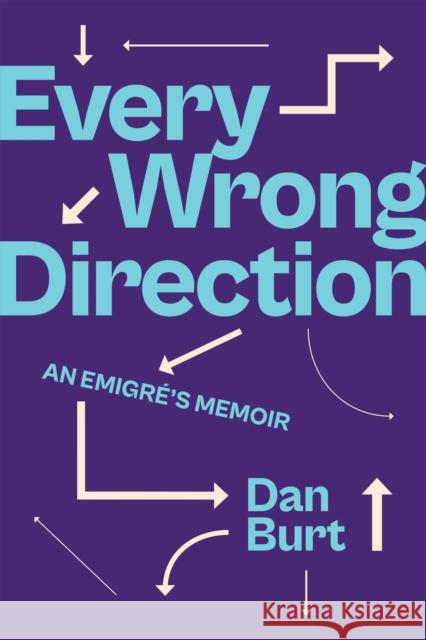 Every Wrong Direction

AN EMIGRÉ'S MEMOIR

Dan Burt